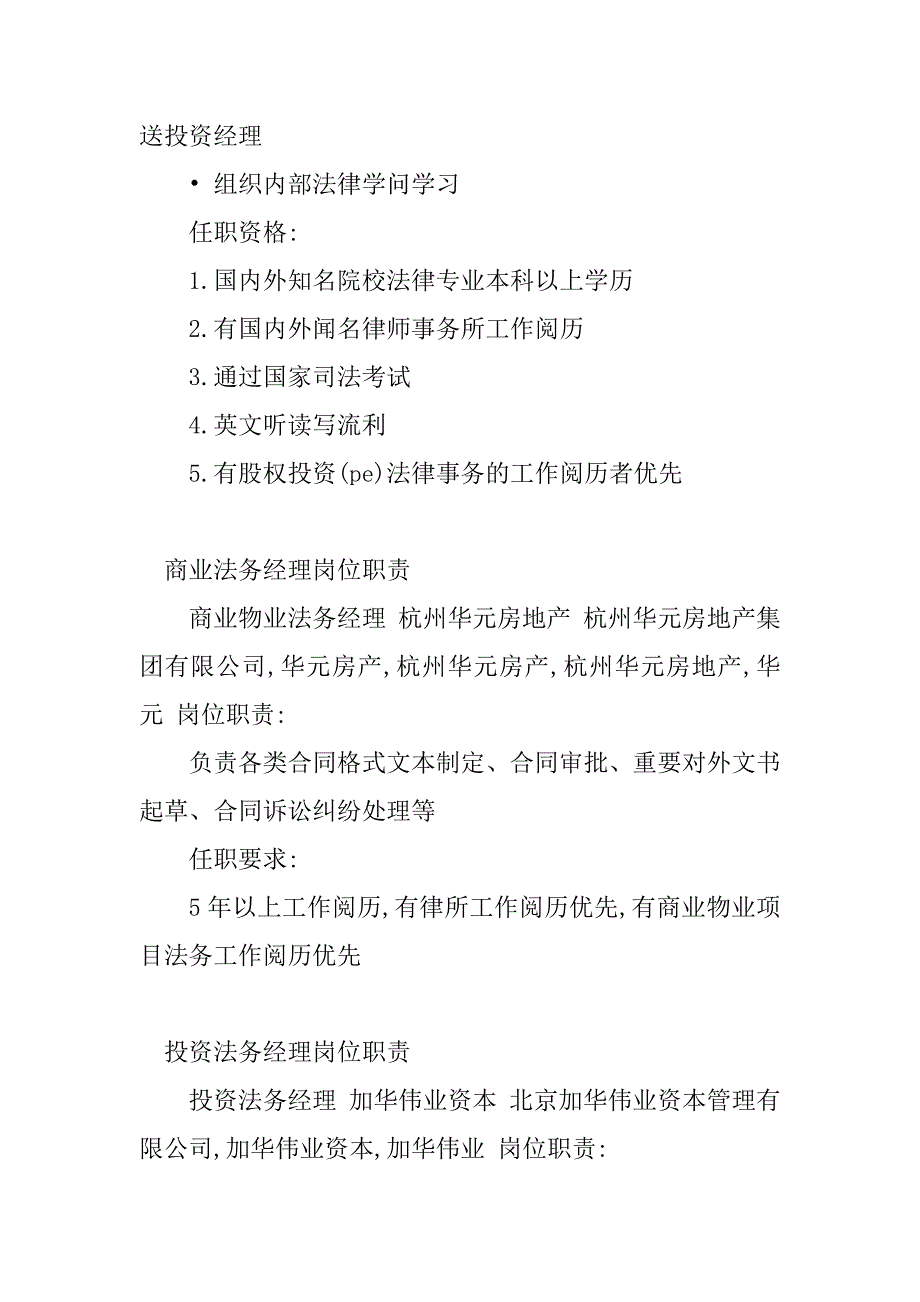 送投资经理

• 组织内部法律学问学习

任职资格:

1.国内外知名院校法律专业本科以上学历

2.有国内外闻名律师事务所工作阅历

3.通过国家司法考试

4.英文听读写流利

5.有股权投资(pe)法律事务的工作阅历者优先

商业法务经理岗位职责

商业物业法务经理 杭州华元房地产 杭州华元房地产集团有限公司,华元房产,杭州华元房产,杭州华元房地产,华元 岗位职责:

负责各类合同格式文本制定、合同审批、重要对外文书起草、合同诉讼纠纷处理等

任职要求:

5年以上工作阅历,有律所工作阅历优先,有商业物业项目法务工作阅历优先

投资法务经理岗位职责

投资法务经理 加华伟业资本 北京加华伟业资本管理有限公司,加华伟业资本,加华伟业 岗位职责: